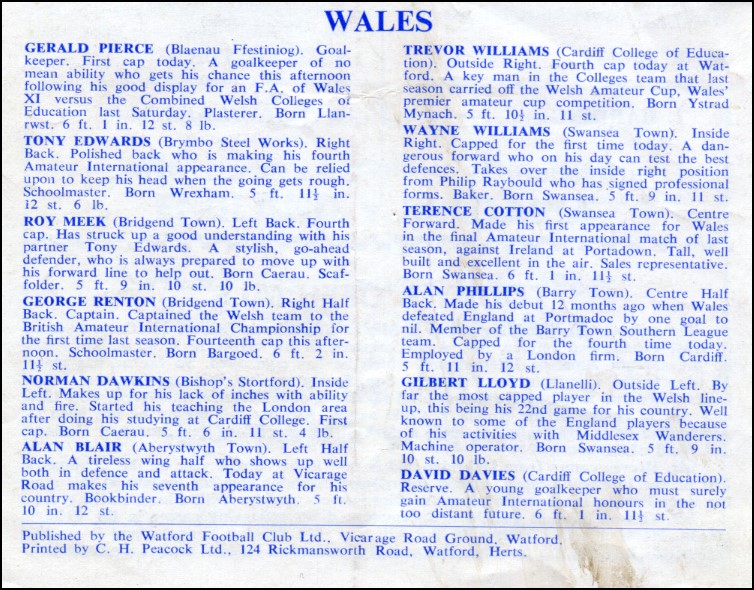 WALES

GERALD PIERCE (Blaenau Ffestiniog). Goalkeeper. First cap today. A goalkeeper of no mean ability who gets his chance this afternoon following his good display for an F.A. of Wales XI versus the Combined Welsh Colleges of Education last Saturday. Plasterer. Born Llanrwst. 6 ft. 1 in. 12 st. 8 lb.

TONY EDWARDS (Brymbo Steel Works). Right Back. Polished back who is making his fourth Amateur International appearance. Can be relied upon to keep his head when the going gets rough. Schoolmaster. Born Wrexham. 5 ft. 11½ in. 12 st. 6 lb.

ROY MEEK (Bridgend Town). Left Back. Fourth cap. Has struck up a good understanding with his partner Tony Edwards. A stylish, go-ahead defender, who is always prepared to move up with his forward line to help out. Born Caerau. Scaffolder. 5 ft. 9 in. 10 st. 10 lb.

GEORGE RENTON (Bridgend Town). Right Half Back. Captain. Captained the Welsh team to the British Amateur International Championship for the first time last season. Fourteenth cap this afternoon. Schoolmaster. Born Bargoed. 6 ft. 2 in. 11½ st.

NORMAN DAWKINS (Bishop's Stortford). Inside Left. Makes up for his lack of inches with ability and fire. Started his teaching the London area after doing his studying at Cardiff College. First cap. Born Caerau. 5 ft. 6 in. 11 st. 4 lb.

ALAN BLAIR (Aberystwyth Town). Left Half Back. A tireless wing half who shows up well both in defence and attack. Today at Vicarage Road makes his seventh appearance for his country. Bookbinder. Born Aberystwyth. 5 ft. 10 in. 12 st.

TREVOR WILLIAMS (Cardiff College of Education). Outside Right. Fourth cap today at Watford. A key man in the Colleges team that last season carried off the Welsh Amateur Cup, Wales' premier amateur cup competition. Born Ystrad Mynach. 5 ft. 10½ in. 11 st.

WAYNE WILLIAMS (Swansea Town). Inside Right. Capped for the first time today. A dangerous forward who on his day can test the best defences. Takes over the inside right position from Philip Raybould who has signed professional forms. Baker. Born Swansea. 5 ft. 9 in. 11 st.

TERENCE COTTON (Swansea Town). Centre Forward. Made his first appearance for Wales in the final Amateur International match of last season, against Ireland at Portadown. Tall, well built and excellent in the air. Sales representative. Born Swansea. 6 ft. 1 in. 11½ st.

ALAN PHILLIPS (Barry Town). Centre Half Back. Made his debut 12 months ago when Wales defeated England at Portmadoc by one goal to nil. Member of the Barry Town Southern League team. Capped for the fourth time today. Employed by a London firm. Born Cardiff. 5 ft. 11 in. 12 st.

GILBERT LLOYD (Llanelli). Outside Left. By far the most capped player in the Welsh line-up, this being his 22nd game for his country. Well known to some of the England players because of his activities with Middlesex Wanderers. Machine operator. Born Swansea. 5 ft. 9 in. 10 st. 10 lb.

DAVID DAVIES (Cardiff College of Education). Reserve. A young goalkeeper who must surely gain Amateur International honours in the not too distant future. 6 ft. 1 in. 11½ st.

Published by the Watford Football Club Ltd., Vicarage Road Ground, Watford.
Printed by C. H. Peacock Ltd., 124 Rickmansworth Road, Watford, Herts.